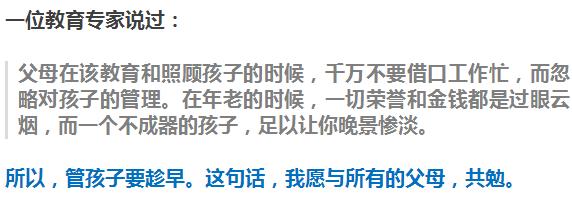 一位教育专家说过：

父母在该教育和照顾孩子的时候，千万不要借口工作忙，而忽略对孩子的管理。在年老的时候，一切荣誉和金钱都是过眼云烟，而一个不成器的孩子，足以让你晚景惨淡。

所以，管孩子要趁早。这句话，我愿与所有的父母，共勉。